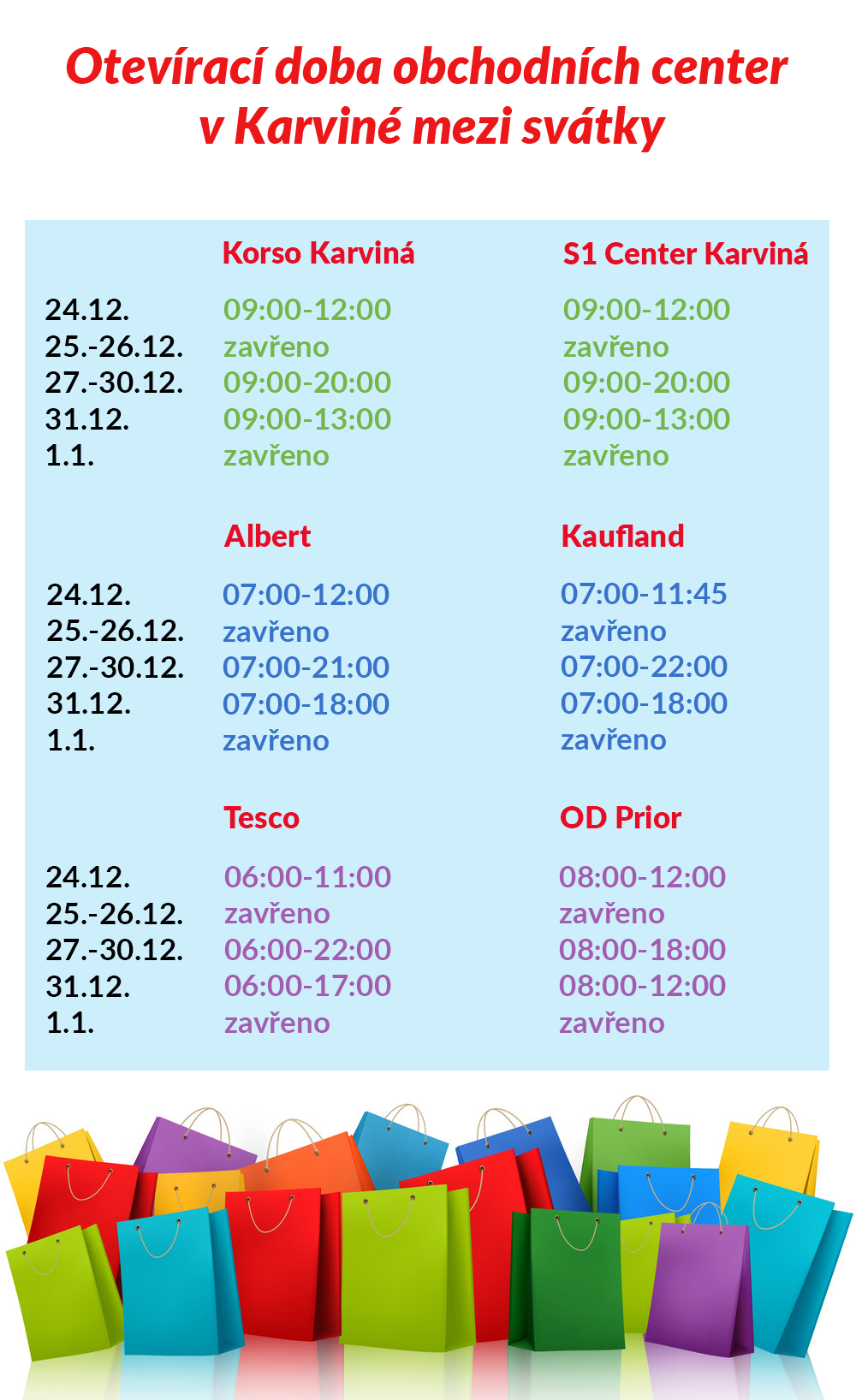 Otevírací doba obchodních center v Karviné mezi svátky

|  | Korso Karviná | S1 Center Karviná |
|---|---|---|
| 24.12. | 09:00-12:00 | 09:00-12:00 |
| 25.-26.12. | zavřeno | zavřeno |
| 27.-30.12. | 09:00-20:00 | 09:00-20:00 |
| 31.12. | 09:00-13:00 | 09:00-13:00 |
| 1.1. | zavřeno | zavřeno |

|  | Albert | Kaufland |
|---|---|---|
| 24.12. | 07:00-12:00 | 07:00-11:45 |
| 25.-26.12. | zavřeno | zavřeno |
| 27.-30.12. | 07:00-21:00 | 07:00-22:00 |
| 31.12. | 07:00-18:00 | 07:00-18:00 |
| 1.1. | zavřeno | zavřeno |

|  | Tesco | OD Prior |
|---|---|---|
| 24.12. | 06:00-11:00 | 08:00-12:00 |
| 25.-26.12. | zavřeno | zavřeno |
| 27.-30.12. | 06:00-22:00 | 08:00-18:00 |
| 31.12. | 06:00-17:00 | 08:00-12:00 |
| 1.1. | zavřeno | zavřeno |